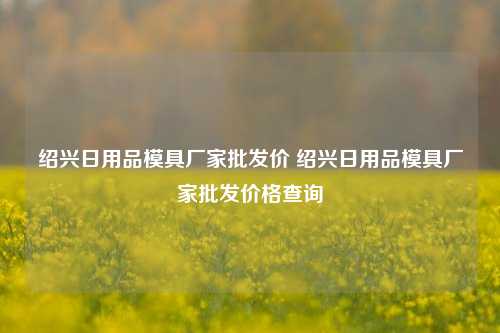 绍兴日用品模具厂家批发价 绍兴日用品模具厂家批发价格查询